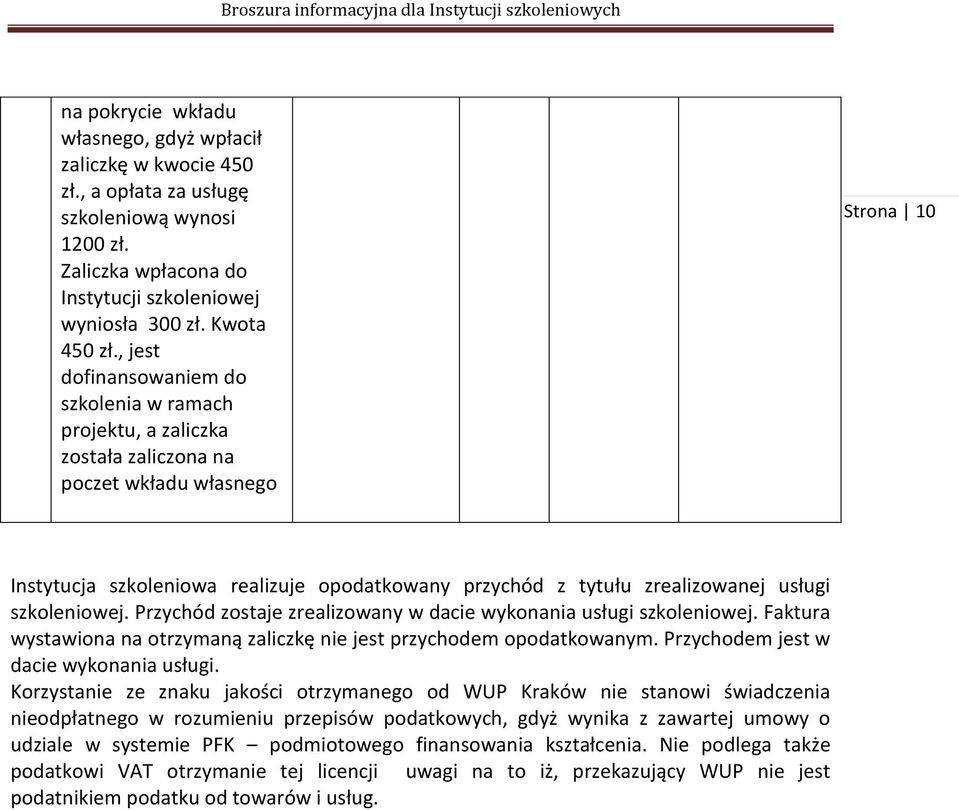 Broszura informacyjna dla Instytucji szkoleniowych

|  | na pokrycie wkładu własnego, gdyż wpłacił zaliczkę w kwocie 450 zł., a opłata za usługę szkoleniową wynosi 1200 zł. Zaliczka wpłacona do Instytucji szkoleniowej wyniosła 300 zł. Kwota 450 zł., jest dofinansowaniem do szkolenia w ramach projektu, a zaliczka została zaliczona na poczet wkładu własnego |  |  |  |  |
|---|---|---|---|---|---|

Strona | 10

Instytucja szkoleniowa realizuje opodatkowany przychód z tytułu zrealizowanej usługi szkoleniowej. Przychód zostaje zrealizowany w dacie wykonania usługi szkoleniowej. Faktura wystawiona na otrzymaną zaliczkę nie jest przychodem opodatkowanym. Przychodem jest w dacie wykonania usługi.
Korzystanie ze znaku jakości otrzymanego od WUP Kraków nie stanowi świadczenia nieodpłatnego w rozumieniu przepisów podatkowych, gdyż wynika z zawartej umowy o udziale w systemie PFK – podmiotowego finansowania kształcenia. Nie podlega także podatkowi VAT otrzymanie tej licencji uwagi na to iż, przekazujący WUP nie jest podatnikiem podatku od towarów i usług.